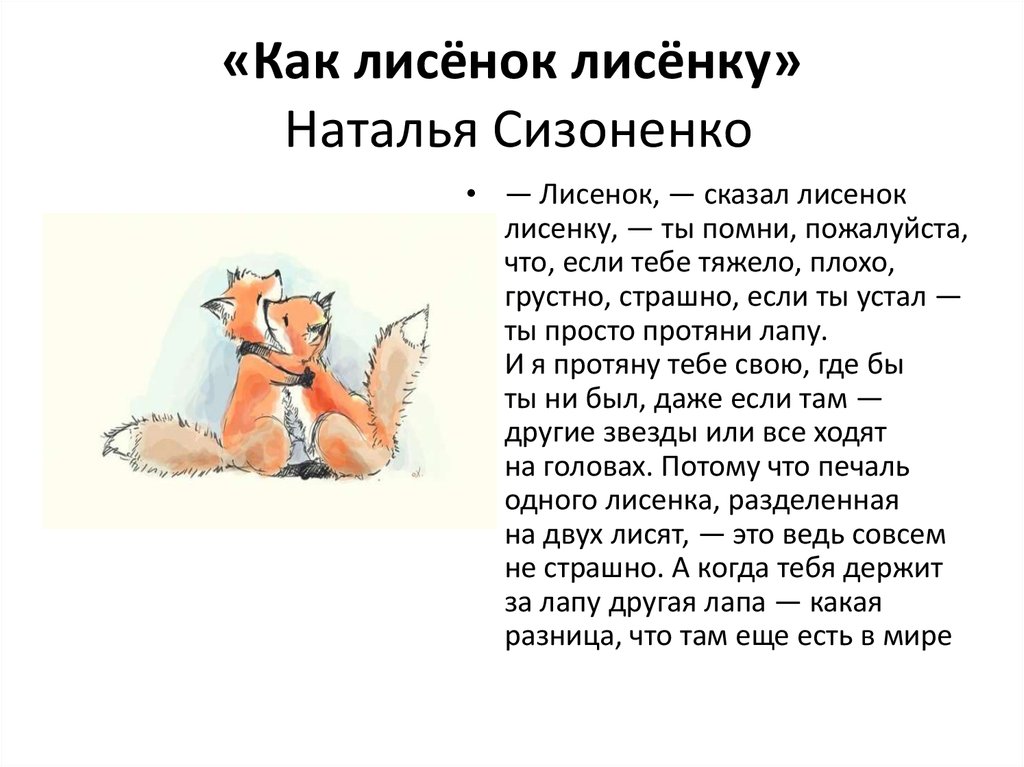 «Как лисёнок лисёнку»
Наталья Сизоненко

• — Лисенок, — сказал лисенок лисенку, — ты помни, пожалуйста, что, если тебе тяжело, плохо, грустно, страшно, если ты устал — ты просто протяни лапу.
И я протяну тебе свою, где бы ты ни был, даже если там — другие звезды или все ходят на головах. Потому что печаль одного лисенка, разделенная на двух лисят, — это ведь совсем не страшно. А когда тебя держит за лапу другая лапа — какая разница, что там еще есть в мире